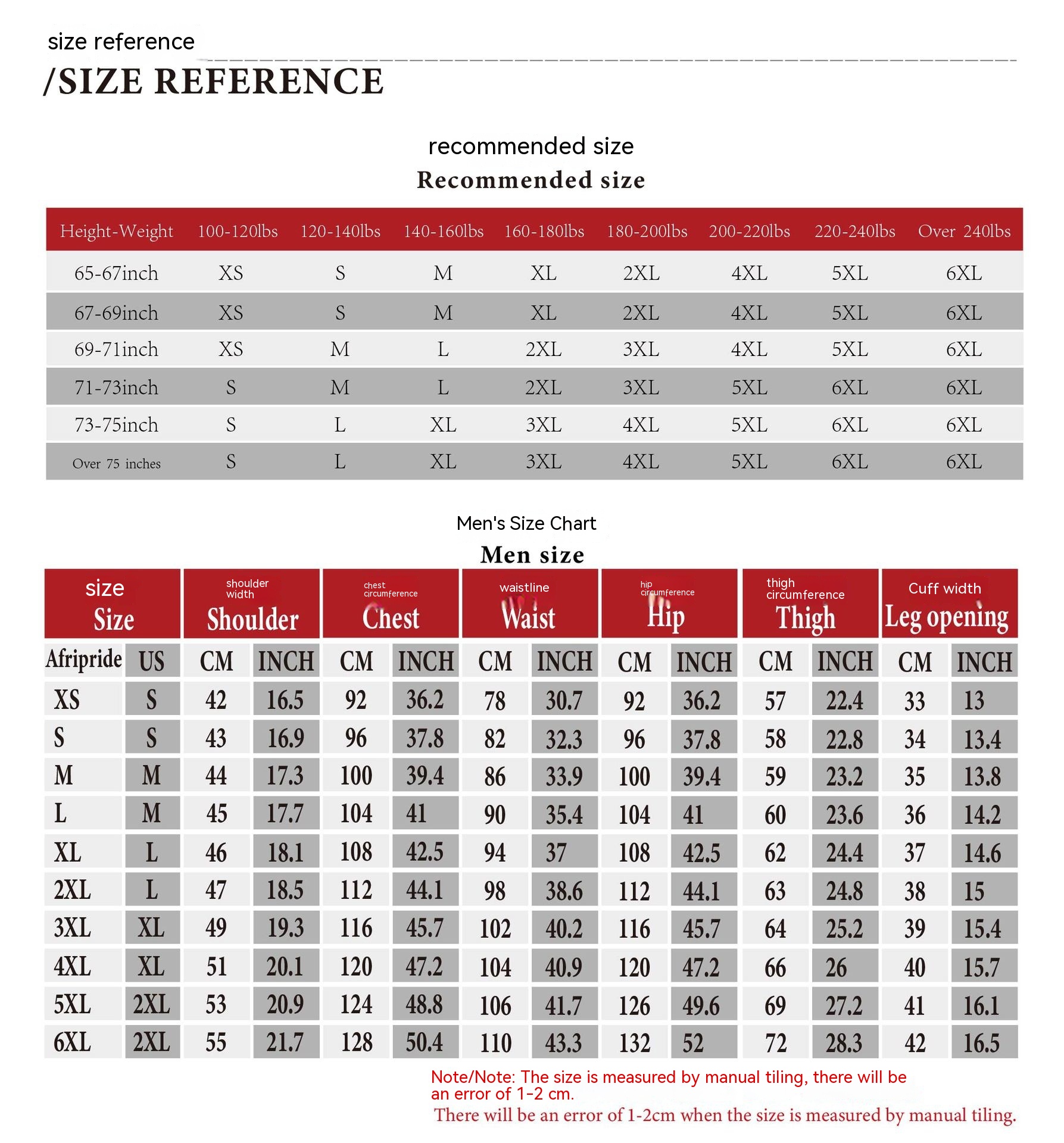 size reference

/SIZE REFERENCE

recommended size

Recommended size

| Height-Weight | 100-120lbs | 120-140lbs | 140-160lbs | 160-180lbs | 180-200lbs | 200-220lbs | 220-240lbs | Over 240lbs |
|---|---|---|---|---|---|---|---|---|
| 65-67inch | XS | S | M | XL | 2XL | 4XL | 5XL | 6XL |
| 67-69inch | XS | S | M | XL | 2XL | 4XL | 5XL | 6XL |
| 69-71inch | XS | M | L | 2XL | 3XL | 4XL | 5XL | 6XL |
| 71-73inch | S | M | L | 2XL | 3XL | 5XL | 6XL | 6XL |
| 73-75inch | S | L | XL | 3XL | 4XL | 5XL | 6XL | 6XL |
| Over 75 inches | S | L | XL | 3XL | 4XL | 5XL | 6XL | 6XL |

Men's Size Chart

Men size

| size Size | | shoulder width Shoulder | | chest circumference Chest | | waistline Waist | | hip circumference Hip | | thigh circumference Thigh | | Cuff width Leg opening | |
|---|---|---|---|---|---|---|---|---|---|---|---|---|---|
| Afripride | US | CM | INCH | CM | INCH | CM | INCH | CM | INCH | CM | INCH | CM | INCH |
| XS | S | 42 | 16.5 | 92 | 36.2 | 78 | 30.7 | 92 | 36.2 | 57 | 22.4 | 33 | 13 |
| S | S | 43 | 16.9 | 96 | 37.8 | 82 | 32.3 | 96 | 37.8 | 58 | 22.8 | 34 | 13.4 |
| M | M | 44 | 17.3 | 100 | 39.4 | 86 | 33.9 | 100 | 39.4 | 59 | 23.2 | 35 | 13.8 |
| L | M | 45 | 17.7 | 104 | 41 | 90 | 35.4 | 104 | 41 | 60 | 23.6 | 36 | 14.2 |
| XL | L | 46 | 18.1 | 108 | 42.5 | 94 | 37 | 108 | 42.5 | 62 | 24.4 | 37 | 14.6 |
| 2XL | L | 47 | 18.5 | 112 | 44.1 | 98 | 38.6 | 112 | 44.1 | 63 | 24.8 | 38 | 15 |
| 3XL | XL | 49 | 19.3 | 116 | 45.7 | 102 | 40.2 | 116 | 45.7 | 64 | 25.2 | 39 | 15.4 |
| 4XL | XL | 51 | 20.1 | 120 | 47.2 | 104 | 40.9 | 120 | 47.2 | 66 | 26 | 40 | 15.7 |
| 5XL | 2XL | 53 | 20.9 | 124 | 48.8 | 106 | 41.7 | 126 | 49.6 | 69 | 27.2 | 41 | 16.1 |
| 6XL | 2XL | 55 | 21.7 | 128 | 50.4 | 110 | 43.3 | 132 | 52 | 72 | 28.3 | 42 | 16.5 |

Note/Note: The size is measured by manual tiling, there will be an error of 1-2 cm.
There will be an error of 1-2cm when the size is measured by manual tiling.